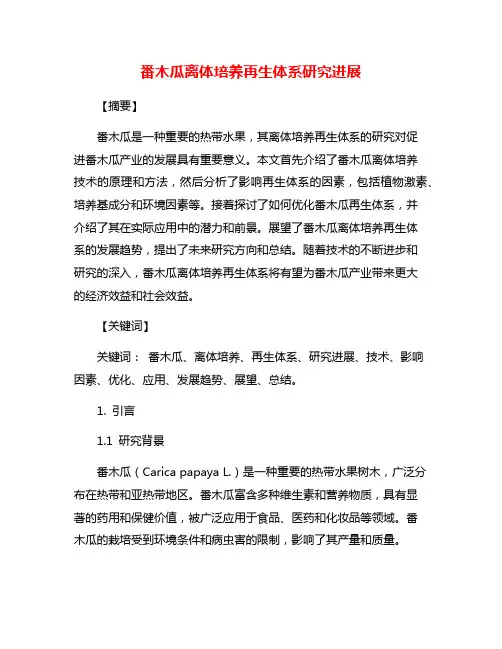 番木瓜离体培养再生体系研究进展

【摘要】

番木瓜是一种重要的热带水果，其离体培养再生体系的研究对促进番木瓜产业的发展具有重要意义。本文首先介绍了番木瓜离体培养技术的原理和方法，然后分析了影响再生体系的因素，包括植物激素、培养基成分和环境因素等。接着探讨了如何优化番木瓜再生体系，并介绍了其在实际应用中的潜力和前景。展望了番木瓜离体培养再生体系的发展趋势，提出了未来研究方向和总结。随着技术的不断进步和研究的深入，番木瓜离体培养再生体系将有望为番木瓜产业带来更大的经济效益和社会效益。

【关键词】

关键词： 番木瓜、离体培养、再生体系、研究进展、技术、影响因素、优化、应用、发展趋势、展望、总结。

1. 引言

1.1 研究背景

番木瓜（Carica papaya L.）是一种重要的热带水果树木，广泛分布在热带和亚热带地区。番木瓜富含多种维生素和营养物质，具有显著的药用和保健价值，被广泛应用于食品、医药和化妆品等领域。番木瓜的栽培受到环境条件和病虫害的限制，影响了其产量和质量。